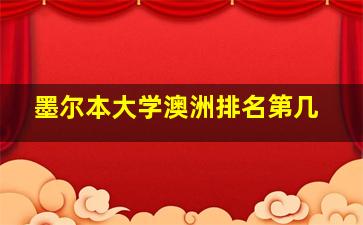 墨尔本大学澳洲排名第几